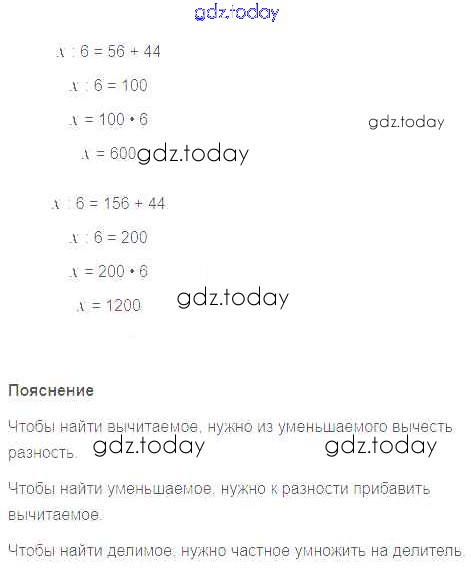 gdz.today

$x : 6 = 56 + 44$

$x : 6 = 100$

$x = 100 \cdot 6$

gdz.today

$x = 600$ gdz.today

$x : 6 = 156 + 44$

$x : 6 = 200$

$x = 200 \cdot 6$

$x = 1200$ gdz.today

Пояснение

Чтобы найти вычитаемое, нужно из уменьшаемого вычесть разность. gdz.today gdz.today

Чтобы найти уменьшаемое, нужно к разности прибавить вычитаемое.

Чтобы найти делимое, нужно частное умножить на делитель.